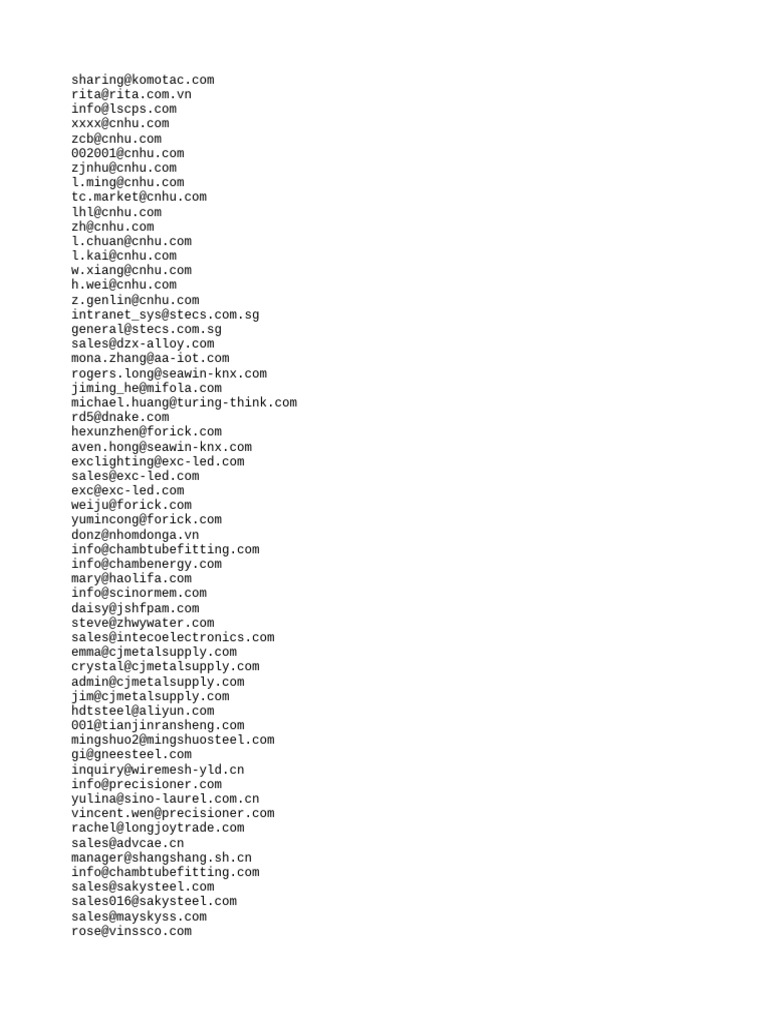 sharing@komotac.com
rita@rita.com.vn
info@lscps.com
xxxx@cnhu.com
zcb@cnhu.com
002001@cnhu.com
zjnhu@cnhu.com
l.ming@cnhu.com
tc.market@cnhu.com
lhl@cnhu.com
zh@cnhu.com
l.chuan@cnhu.com
l.kai@cnhu.com
w.xiang@cnhu.com
h.wei@cnhu.com
z.genlin@cnhu.com
intranet_sys@stecs.com.sg
general@stecs.com.sg
sales@dzx-alloy.com
mona.zhang@aa-iot.com
rogers.long@seawin-knx.com
jiming_he@mifola.com
michael.huang@turing-think.com
rd5@dnake.com
hexunzhen@forick.com
aven.hong@seawin-knx.com
exclighting@exc-led.com
sales@exc-led.com
exc@exc-led.com
weiju@forick.com
yumincong@forick.com
donz@nhomdonga.vn
info@chambtubefitting.com
info@chambenergy.com
mary@haolifa.com
info@scinormem.com
daisy@jshfpam.com
steve@zhwywater.com
sales@intecoelectronics.com
emma@cjmetalsupply.com
crystal@cjmetalsupply.com
admin@cjmetalsupply.com
jim@cjmetalsupply.com
hdtsteel@aliyun.com
001@tianjinransheng.com
mingshuo2@mingshuosteel.com
gi@gneesteel.com
inquiry@wiremesh-yld.cn
info@precisioner.com
yulina@sino-laurel.com.cn
vincent.wen@precisioner.com
rachel@longjoytrade.com
sales@advcae.cn
manager@shangshang.sh.cn
info@chambtubefitting.com
sales@sakysteel.com
sales016@sakysteel.com
sales@mayskyss.com
rose@vinssco.com